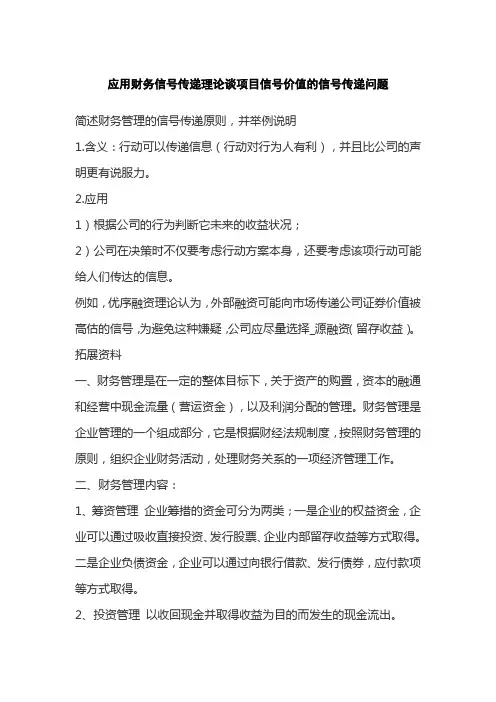 应用财务信号传递理论谈项目信号价值的信号传递问题

简述财务管理的信号传递原则，并举例说明

1.含义：行动可以传递信息（行动对行为人有利），并且比公司的声明更有说服力。

2.应用

1）根据公司的行为判断它未来的收益状况；

2）公司在决策时不仅要考虑行动方案本身，还要考虑该项行动可能给人们传达的信息。

例如，优序融资理论认为，外部融资可能向市场传递公司证券价值被高估的信号，为避免这种嫌疑，公司应尽量选择_源融资（留存收益）。

拓展资料

一、财务管理是在一定的整体目标下，关于资产的购置，资本的融通和经营中现金流量（营运资金），以及利润分配的管理。财务管理是企业管理的一个组成部分，它是根据财经法规制度，按照财务管理的原则，组织企业财务活动，处理财务关系的一项经济管理工作。

二、财务管理内容：

1、筹资管理 企业筹措的资金可分为两类；一是企业的权益资金，企业可以通过吸收直接投资、发行股票、企业内部留存收益等方式取得。二是企业负债资金，企业可以通过向银行借款、发行债券，应付款项等方式取得。

2、投资管理 以收回现金并取得收益为目的而发生的现金流出。